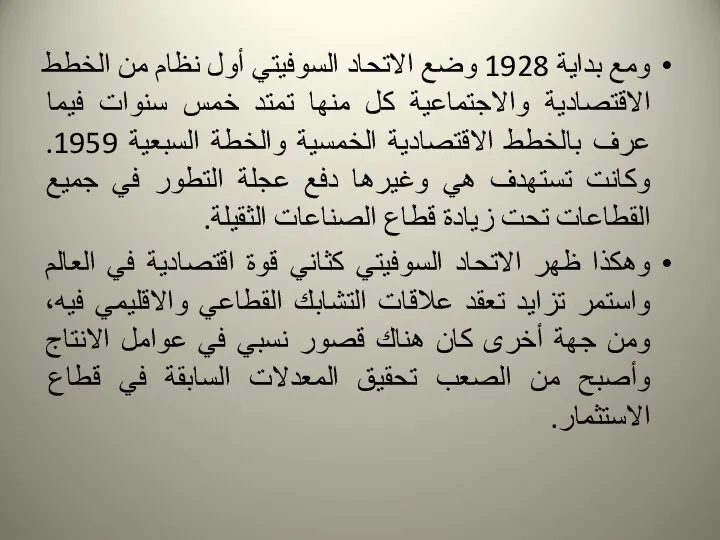 • ومع بداية 1928 وضع الاتحاد السوفيتي أول نظام من الخطط الاقتصادية والاجتماعية كل منها تمتد خمس سنوات فيما عرف بالخطط الاقتصادية الخمسية والخطة السبعية 1959. وكانت تستهدف هي وغيرها دفع عجلة التطور في جميع القطاعات تحت زيادة قطاع الصناعات الثقيلة.

• وهكذا ظهر الاتحاد السوفيتي كثاني قوة اقتصادية في العالم واستمر تزايد تعقد علاقات التشابك القطاعي والاقليمي فيه، ومن جهة أخرى كان هناك قصور نسبي في عوامل الانتاج وأصبح من الصعب تحقيق المعدلات السابقة في قطاع الاستثمار.